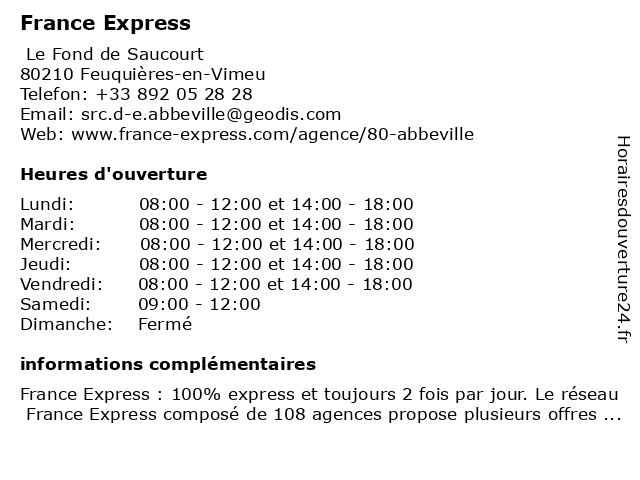 France Express

Le Fond de Saucourt
80210 Feuquières-en-Vimeu
Telefon: +33 892 05 28 28
Email: src.d-e.abbeville@geodis.com
Web: www.france-express.com/agence/80-abbeville

Heures d'ouverture

| | |
|---|---|
| Lundi: | 08:00 - 12:00 et 14:00 - 18:00 |
| Mardi: | 08:00 - 12:00 et 14:00 - 18:00 |
| Mercredi: | 08:00 - 12:00 et 14:00 - 18:00 |
| Jeudi: | 08:00 - 12:00 et 14:00 - 18:00 |
| Vendredi: | 08:00 - 12:00 et 14:00 - 18:00 |
| Samedi: | 09:00 - 12:00 |
| Dimanche: | Fermé |

informations complémentaires

France Express : 100% express et toujours 2 fois par jour. Le réseau France Express composé de 108 agences propose plusieurs offres ...

Horairesdouverture24.fr